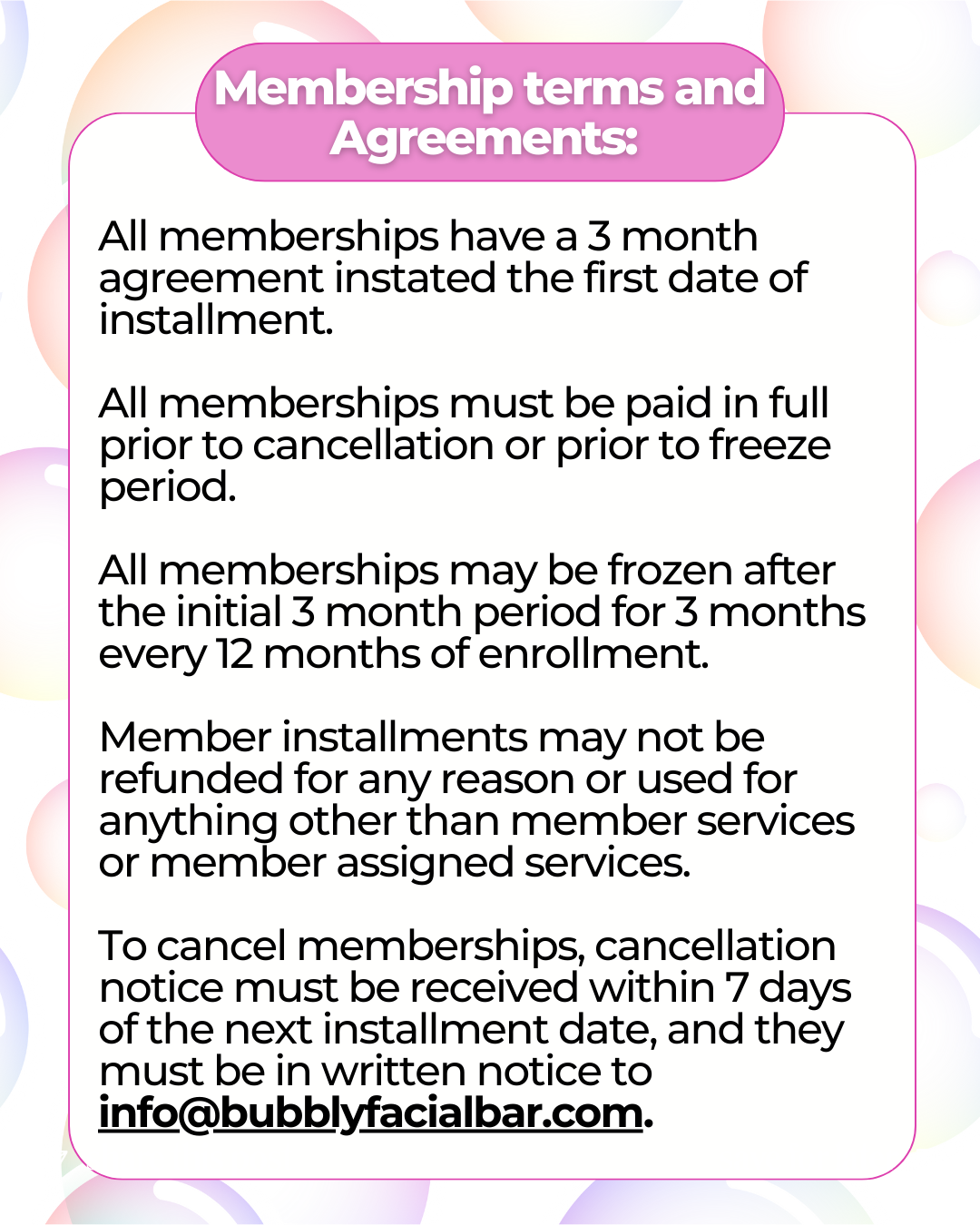 Membership terms and Agreements:

All memberships have a 3 month agreement instated the first date of installment.

All memberships must be paid in full prior to cancellation or prior to freeze period.

All memberships may be frozen after the initial 3 month period for 3 months every 12 months of enrollment.

Member installments may not be refunded for any reason or used for anything other than member services or member assigned services.

To cancel memberships, cancellation notice must be received within 7 days of the next installment date, and they must be in written notice to info@bubblyfacialbar.com.